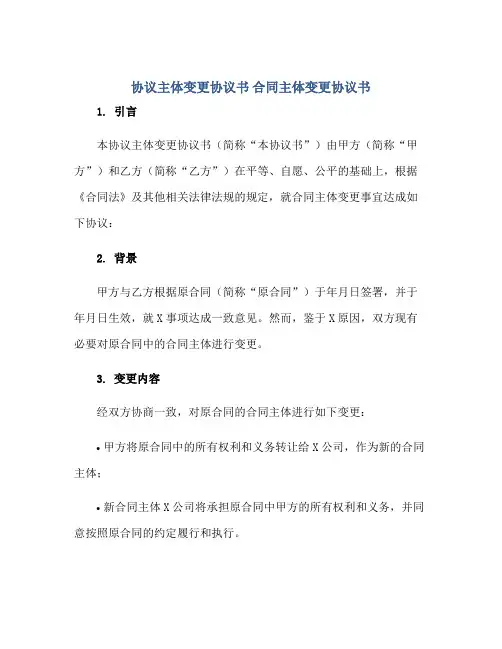 协议主体变更协议书 合同主体变更协议书

1. 引言

本协议主体变更协议书（简称“本协议书”）由甲方（简称“甲方”）和乙方（简称“乙方”）在平等、自愿、公平的基础上，根据《合同法》及其他相关法律法规的规定，就合同主体变更事宜达成如下协议：

2. 背景

甲方与乙方根据原合同（简称“原合同”）于年月日签署，并于年月日生效，就X事项达成一致意见。然而，鉴于X原因，双方现有必要对原合同中的合同主体进行变更。

3. 变更内容

经双方协商一致，对原合同的合同主体进行如下变更：

• 甲方将原合同中的所有权利和义务转让给X公司，作为新的合同主体；

• 新合同主体X公司将承担原合同中甲方的所有权利和义务，并同意按照原合同的约定履行和执行。